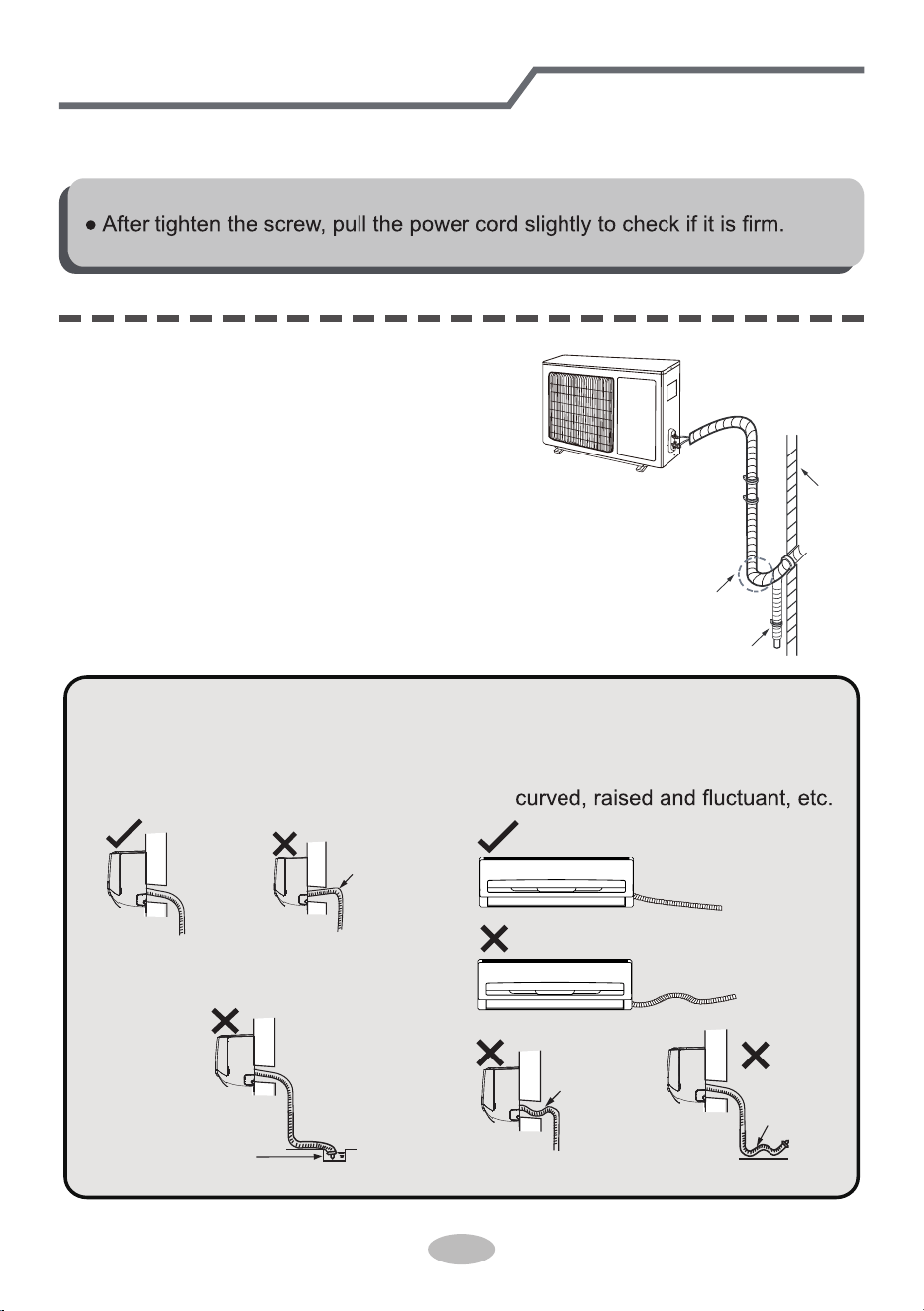 ● After tighten the screw, pull the power cord slightly to check if it is firm.

curved, raised and fluctuant, etc.